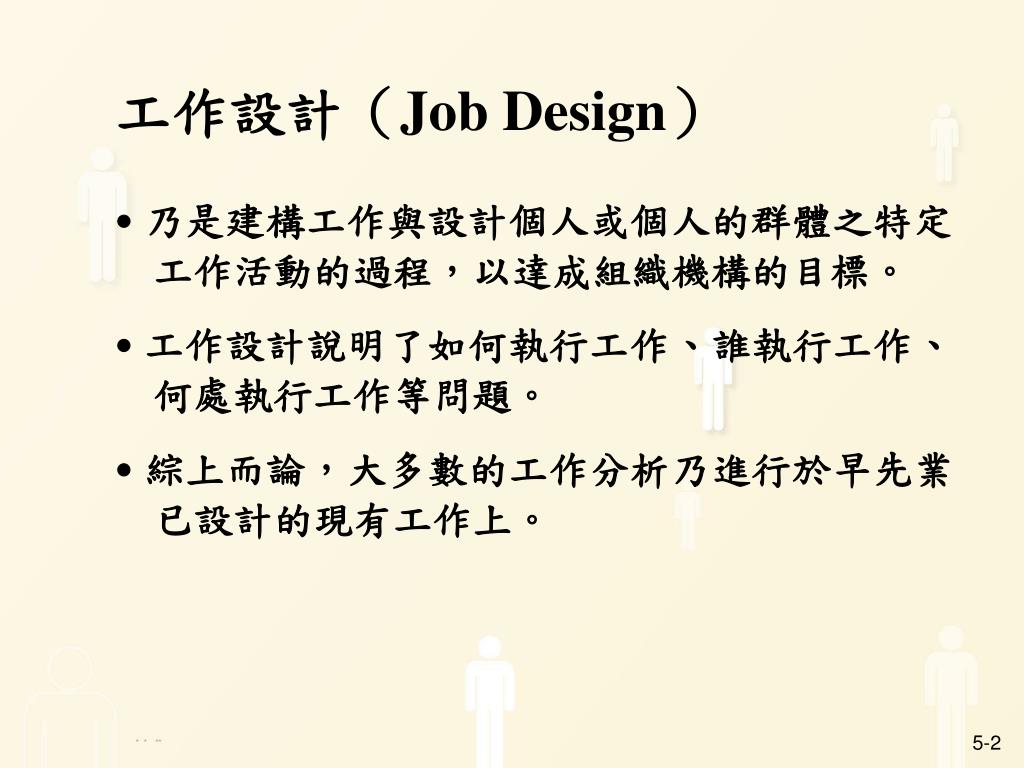 工作設計（Job Design）

• 乃是建構工作與設計個人或個人的群體之特定工作活動的過程，以達成組織機構的目標。

• 工作設計說明了如何執行工作、誰執行工作、何處執行工作等問題。

• 綜上而論，大多數的工作分析乃進行於早先業已設計的現有工作上。

5-2